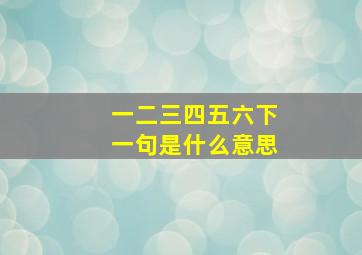 一二三四五六下一句是什么意思